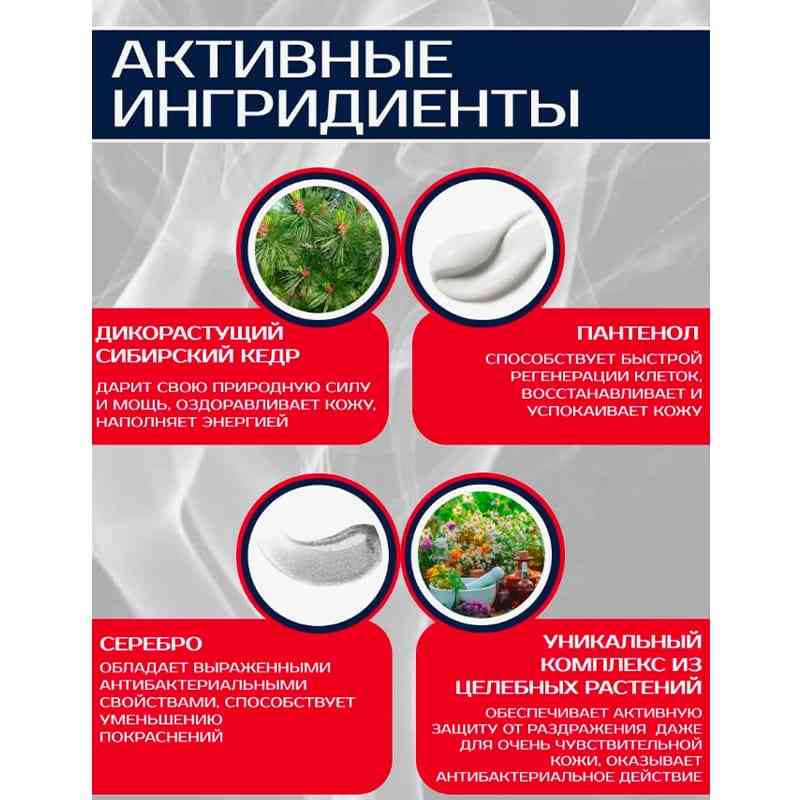 АКТИВНЫЕ ИНГРИДИЕНТЫ

ДИКОРАСТУЩИЙ СИБИРСКИЙ КЕДР

ДАРИТ СВОЮ ПРИРОДНУЮ СИЛУ И МОЩЬ, ОЗДОРАВЛИВАЕТ КОЖУ, НАПОЛНЯЕТ ЭНЕРГИЕЙ

ПАНТЕНОЛ

СПОСОБСТВУЕТ БЫСТРОЙ РЕГЕНЕРАЦИИ КЛЕТОК, ВОССТАНАВЛИВАЕТ И УСПОКАИВАЕТ КОЖУ

СЕРЕБРО

ОБЛАДАЕТ ВЫРАЖЕННЫМИ АНТИБАКТЕРИАЛЬНЫМИ СВОЙСТВАМИ, СПОСОБСТВУЕТ УМЕНЬШЕНИЮ ПОКРАСНЕНИЙ

УНИКАЛЬНЫЙ КОМПЛЕКС ИЗ ЦЕЛЕБНЫХ РАСТЕНИЙ

ОБЕСПЕЧИВАЕТ АКТИВНУЮ ЗАЩИТУ ОТ РАЗДРАЖЕНИЯ ДАЖЕ ДЛЯ ОЧЕНЬ ЧУВСТВИТЕЛЬНОЙ КОЖИ, ОКАЗЫВАЕТ АНТИБАКТЕРИАЛЬНОЕ ДЕЙСТВИЕ